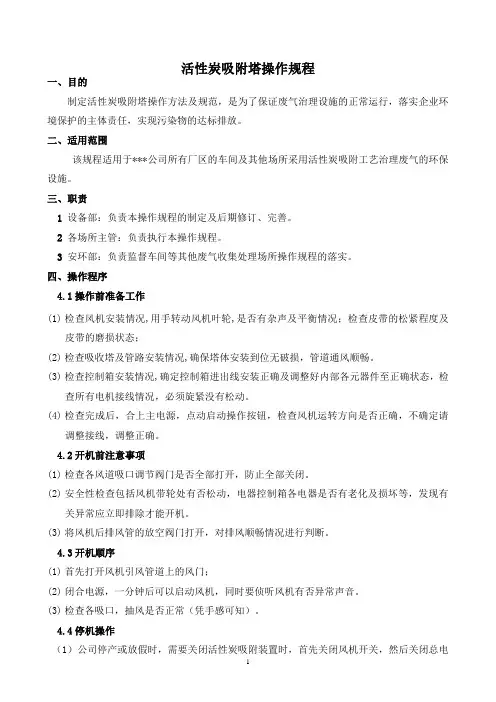 活性炭吸附塔操作规程

一、目的

制定活性炭吸附塔操作方法及规范，是为了保证废气治理设施的正常运行，落实企业环境保护的主体责任，实现污染物的达标排放。

二、适用范围

该规程适用于***公司所有厂区的车间及其他场所采用活性炭吸附工艺治理废气的环保设施。

三、职责

1 设备部：负责本操作规程的制定及后期修订、完善。

2 各场所主管：负责执行本操作规程。

3 安环部：负责监督车间等其他废气收集处理场所操作规程的落实。

四、操作程序

4.1 操作前准备工作

(1) 检查风机安装情况，用手转动风机叶轮，是否有杂声及平衡情况；检查皮带的松紧程度及皮带的磨损状态；

(2) 检查吸收塔及管路安装情况，确保塔体安装到位无破损，管道通风顺畅。

(3) 检查控制箱安装情况，确定控制箱进出线安装正确及调整好内部各元器件至正确状态，检查所有电机接线情况，必须旋紧没有松动。

(4) 检查完成后，合上主电源，点动启动操作按钮，检查风机运转方向是否正确，不确定请调整接线，调整正确。

4.2 开机前注意事项

(1) 检查各风道吸口调节阀门是否全部打开，防止全部关闭。

(2) 安全性检查包括风机带轮处有否松动，电器控制箱各电器是否有老化及损坏等，发现有关异常应立即排除才能开机。

(3) 将风机后排风管的放空阀门打开，对排风顺畅情况进行判断。

4.3 开机顺序

(1) 首先打开风机引风管道上的风门；

(2) 闭合电源，一分钟后可以启动风机，同时要侦听风机有否异常声音。

(3) 检查各吸口，抽风是否正常（凭手感可知）。

4.4 停机操作

（1）公司停产或放假时，需要关闭活性炭吸附装置时，首先关闭风机开关，然后关闭总电

1